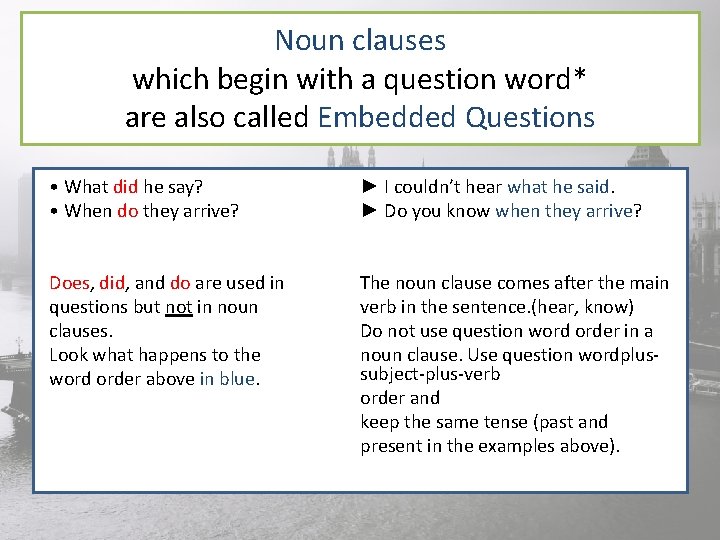 Noun clauses
which begin with a question word*
are also called Embedded Questions

• What did he say?
• When do they arrive?

Does, did, and do are used in questions but not in noun clauses.
Look what happens to the word order above in blue.

► I couldn't hear what he said.
► Do you know when they arrive?

The noun clause comes after the main verb in the sentence.(hear, know)
Do not use question word order in a noun clause. Use question wordplus-subject-plus-verb
order and
keep the same tense (past and present in the examples above).